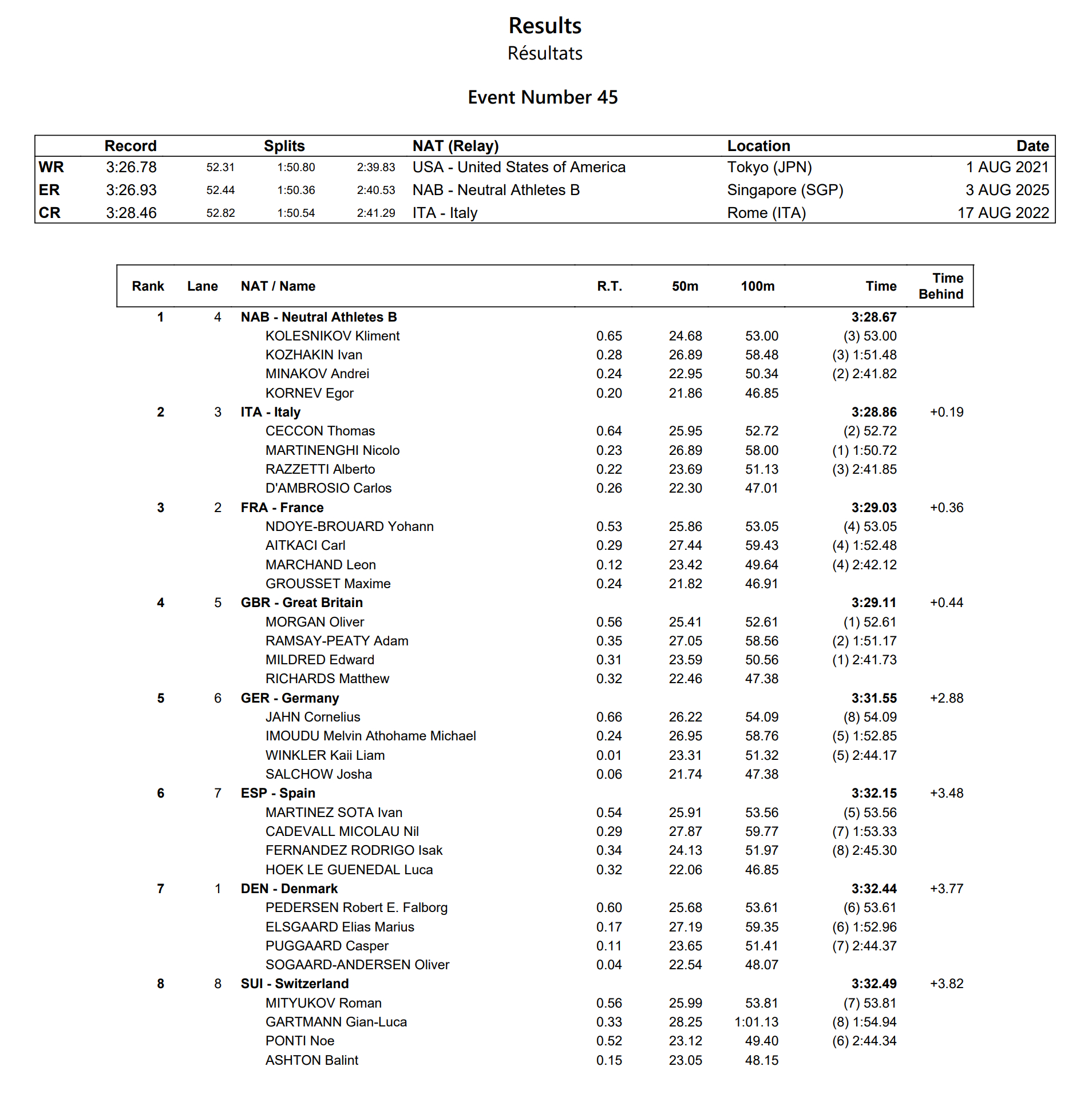 Results
Résultats

Event Number 45

| | Record | Splits | | | NAT (Relay) | Location | Date |
|---|---|---|---|---|---|---|---|
| WR | 3:26.78 | 52.31 | 1:50.80 | 2:39.83 | USA - United States of America | Tokyo (JPN) | 1 AUG 2021 |
| ER | 3:26.93 | 52.44 | 1:50.36 | 2:40.53 | NAB - Neutral Athletes B | Singapore (SGP) | 3 AUG 2025 |
| CR | 3:28.46 | 52.82 | 1:50.54 | 2:41.29 | ITA - Italy | Rome (ITA) | 17 AUG 2022 |

| Rank | Lane | NAT / Name | R.T. | 50m | 100m | Time | Time Behind |
|---|---|---|---|---|---|---|---|
| 1 | 4 | NAB - Neutral Athletes B | | | | 3:28.67 | |
| | | KOLESNIKOV Kliment | 0.65 | 24.68 | 53.00 | (3) 53.00 | |
| | | KOZHAKIN Ivan | 0.28 | 26.89 | 58.48 | (3) 1:51.48 | |
| | | MINAKOV Andrei | 0.24 | 22.95 | 50.34 | (2) 2:41.82 | |
| | | KORNEV Egor | 0.20 | 21.86 | 46.85 | | |
| 2 | 3 | ITA - Italy | | | | 3:28.86 | +0.19 |
| | | CECCON Thomas | 0.64 | 25.95 | 52.72 | (2) 52.72 | |
| | | MARTINENGHI Nicolo | 0.23 | 26.89 | 58.00 | (1) 1:50.72 | |
| | | RAZZETTI Alberto | 0.22 | 23.69 | 51.13 | (3) 2:41.85 | |
| | | D'AMBROSIO Carlos | 0.26 | 22.30 | 47.01 | | |
| 3 | 2 | FRA - France | | | | 3:29.03 | +0.36 |
| | | NDOYE-BROUARD Yohann | 0.53 | 25.86 | 53.05 | (4) 53.05 | |
| | | AITKACI Carl | 0.29 | 27.44 | 59.43 | (4) 1:52.48 | |
| | | MARCHAND Leon | 0.12 | 23.42 | 49.64 | (4) 2:42.12 | |
| | | GROUSSET Maxime | 0.24 | 21.82 | 46.91 | | |
| 4 | 5 | GBR - Great Britain | | | | 3:29.11 | +0.44 |
| | | MORGAN Oliver | 0.56 | 25.41 | 52.61 | (1) 52.61 | |
| | | RAMSAY-PEATY Adam | 0.35 | 27.05 | 58.56 | (2) 1:51.17 | |
| | | MILDRED Edward | 0.31 | 23.59 | 50.56 | (1) 2:41.73 | |
| | | RICHARDS Matthew | 0.32 | 22.46 | 47.38 | | |
| 5 | 6 | GER - Germany | | | | 3:31.55 | +2.88 |
| | | JAHN Cornelius | 0.66 | 26.22 | 54.09 | (8) 54.09 | |
| | | IMOUDU Melvin Athohame Michael | 0.24 | 26.95 | 58.76 | (5) 1:52.85 | |
| | | WINKLER Kaii Liam | 0.01 | 23.31 | 51.32 | (5) 2:44.17 | |
| | | SALCHOW Josha | 0.06 | 21.74 | 47.38 | | |
| 6 | 7 | ESP - Spain | | | | 3:32.15 | +3.48 |
| | | MARTINEZ SOTA Ivan | 0.54 | 25.91 | 53.56 | (5) 53.56 | |
| | | CADEVALL MICOLAU Nil | 0.29 | 27.87 | 59.77 | (7) 1:53.33 | |
| | | FERNANDEZ RODRIGO Isak | 0.34 | 24.13 | 51.97 | (8) 2:45.30 | |
| | | HOEK LE GUENEDAL Luca | 0.32 | 22.06 | 46.85 | | |
| 7 | 1 | DEN - Denmark | | | | 3:32.44 | +3.77 |
| | | PEDERSEN Robert E. Falborg | 0.60 | 25.68 | 53.61 | (6) 53.61 | |
| | | ELSGAARD Elias Marius | 0.17 | 27.19 | 59.35 | (6) 1:52.96 | |
| | | PUGGAARD Casper | 0.11 | 23.65 | 51.41 | (7) 2:44.37 | |
| | | SOGAARD-ANDERSEN Oliver | 0.04 | 22.54 | 48.07 | | |
| 8 | 8 | SUI - Switzerland | | | | 3:32.49 | +3.82 |
| | | MITYUKOV Roman | 0.56 | 25.99 | 53.81 | (7) 53.81 | |
| | | GARTMANN Gian-Luca | 0.33 | 28.25 | 1:01.13 | (8) 1:54.94 | |
| | | PONTI Noe | 0.52 | 23.12 | 49.40 | (6) 2:44.34 | |
| | | ASHTON Balint | 0.15 | 23.05 | 48.15 | | |